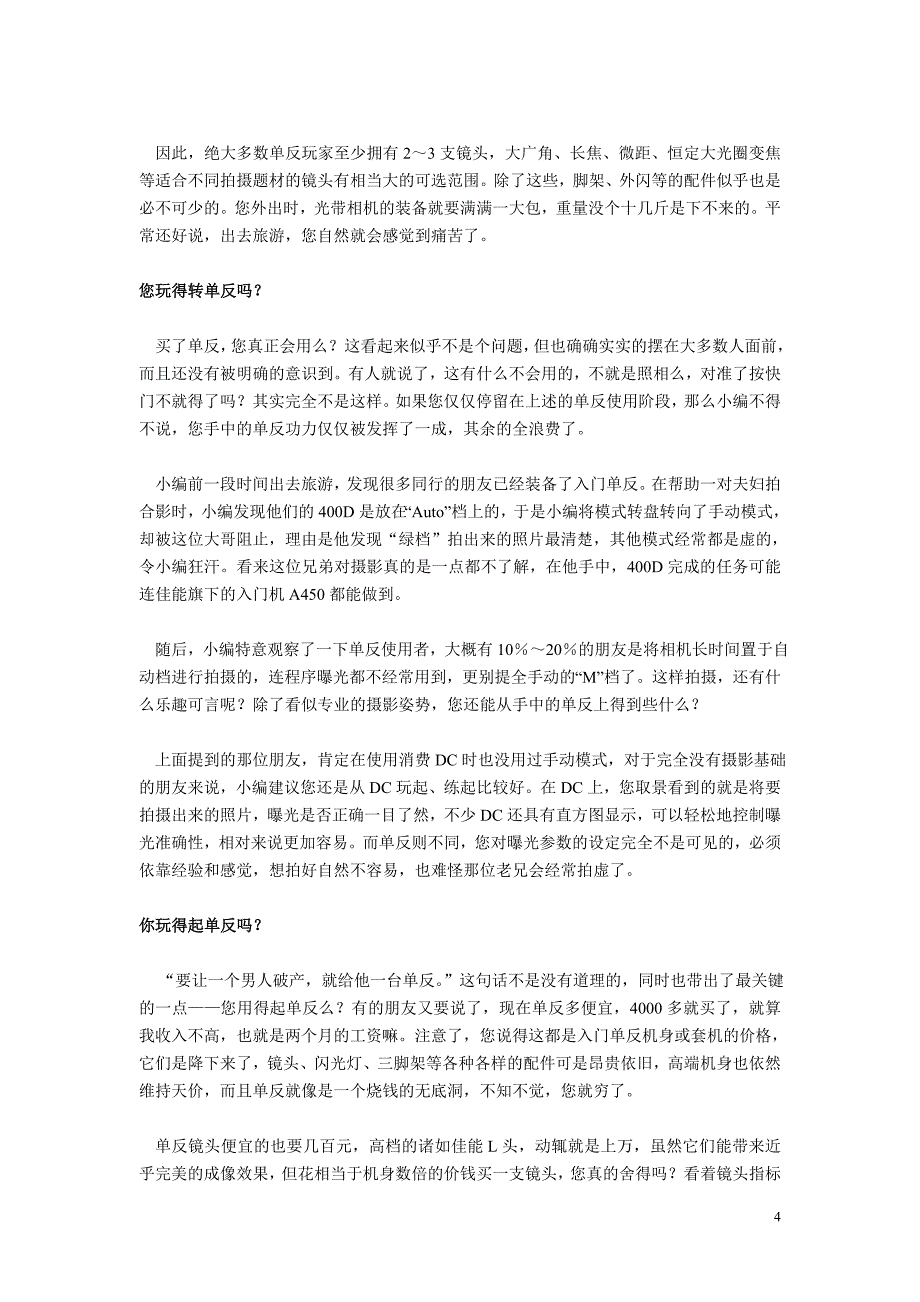 因此，绝大多数单反玩家至少拥有 2～3 支镜头，大广角、长焦、微距、恒定大光圈变焦等适合不同拍摄题材的镜头有相当大的可选范围。除了这些，脚架、外闪等的配件似乎也是必不可少的。您外出时，光带相机的装备就要满满一大包，重量没个十几斤是下不来的。平常还好说，出去旅游，您自然就会感觉到痛苦了。

您玩得转单反吗？

买了单反，您真正会用么？这看起来似乎不是个问题，但也确确实实的摆在大多数人面前，而且还没有被明确的意识到。有人就说了，这有什么不会用的，不就是照相么，对准了按快门不就得了吗？其实完全不是这样。如果您仅仅停留在上述的单反使用阶段，那么小编不得不说，您手中的单反功力仅仅被发挥了一成，其余的全浪费了。

小编前一段时间出去旅游，发现很多同行的朋友已经装备了入门单反。在帮助一对夫妇拍合影时，小编发现他们的 400D 是放在“Auto”档上的，于是小编将模式转盘转向了手动模式，却被这位大哥阻止，理由是他发现“绿档”拍出来的照片最清楚，其他模式经常都是虚的，令小编狂汗。看来这位兄弟对摄影真的是一点都不了解，在他手中，400D 完成的任务可能连佳能旗下的入门机 A450 都能做到。

随后，小编特意观察了一下单反使用者，大概有 10%～20%的朋友是将相机长时间置于自动档进行拍摄的，连程序曝光都不经常用到，更别提全手动的“M”档了。这样拍摄，还有什么乐趣可言呢？除了看似专业的摄影姿势，您还能从手中的单反上得到些什么？

上面提到的那位朋友，肯定在使用消费 DC 时也没用过手动模式，对于完全没有摄影基础的朋友来说，小编建议您还是从 DC 玩起、练起比较好。在 DC 上，您取景看到的就是将要拍摄出来的照片，曝光是否正确一目了然，不少 DC 还具有直方图显示，可以轻松地控制曝光准确性，相对来说更加容易。而单反则不同，您对曝光参数的设定完全不是可见的，必须依靠经验和感觉，想拍好自然不容易，也难怪那位老兄会经常拍虚了。

你玩得起单反吗？

“要让一个男人破产，就给他一台单反。”这句话不是没有道理的，同时也带出了最关键的一点——您用得起单反么？有的朋友又要说了，现在单反多便宜，4000 多就买了，就算我收入不高，也就是两个月的工资嘛。注意了，您说得这都是入门单反机身或套机的价格，它们是降下来了，镜头、闪光灯、三脚架等各种各样的配件可是昂贵依旧，高端机身也依然维持天价，而且单反就像是一个烧钱的无底洞，不知不觉，您就穷了。

单反镜头便宜的也要几百元，高档的诸如佳能 L 头，动辄就是上万，虽然它们能带来近乎完美的成像效果，但花相当于机身数倍的价钱买一支镜头，您真的舍得吗？看着镜头指标

4